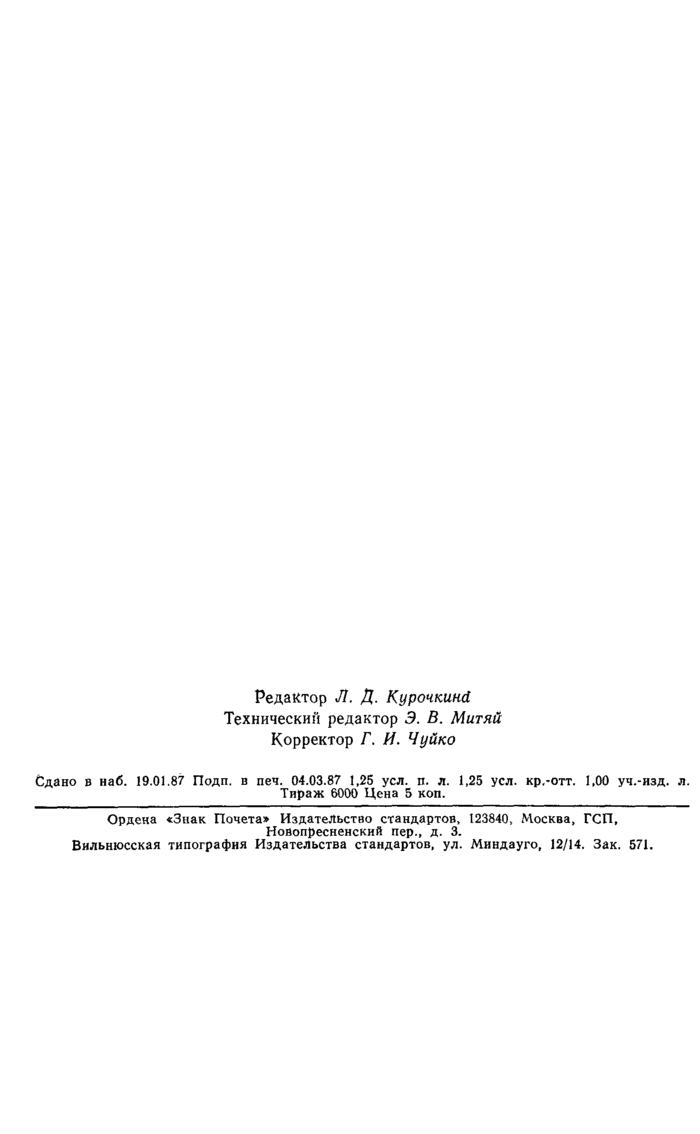 Редактор Л. Д. Курочкина
Технический редактор Э. В. Митяй
Корректор Г. И. Чуйко

Сдано в наб. 19.01.87 Подп. в печ. 04.03.87 1,25 усл. п. л. 1,25 усл. кр.-отт. 1,00 уч.-изд. л. Тираж 6000 Цена 5 коп.

Ордена «Знак Почета» Издательство стандартов, 123840, Москва, ГСП, Новопресненский пер., д. 3.
Вильнюсская типография Издательства стандартов, ул. Миндауго, 12/14. Зак. 571.